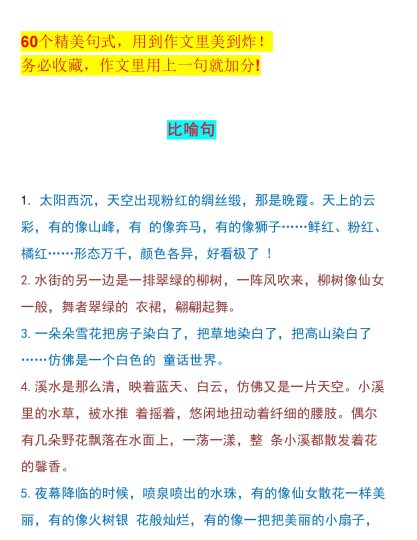 60个精美句式，用到作文里美到炸！
务必收藏，作文里用上一句就加分!

比喻句

1. 太阳西沉，天空出现粉红的绸丝缎，那是晚霞。天上的云彩，有的像山峰，有 的像奔马，有的像狮子……鲜红、粉红、橘红……形态万千，颜色各异，好看极了 ！

2. 水街的另一边是一排翠绿的柳树，一阵风吹来，柳树像仙女一般，舞者翠绿的 衣裙，翩翩起舞。

3. 一朵朵雪花把房子染白了，把草地染白了，把高山染白了……仿佛是一个白色的 童话世界。

4. 溪水是那么清，映着蓝天、白云，仿佛又是一片天空。小溪里的水草，被水推 着摇着，悠闲地扭动着纤细的腰肢。偶尔有几朵野花飘落在水面上，一荡一漾，整 条小溪都散发着花的馨香。

5. 夜幕降临的时候，喷泉喷出的水珠，有的像仙女散花一样美丽，有的像火树银 花般灿烂，有的像一把把美丽的小扇子，